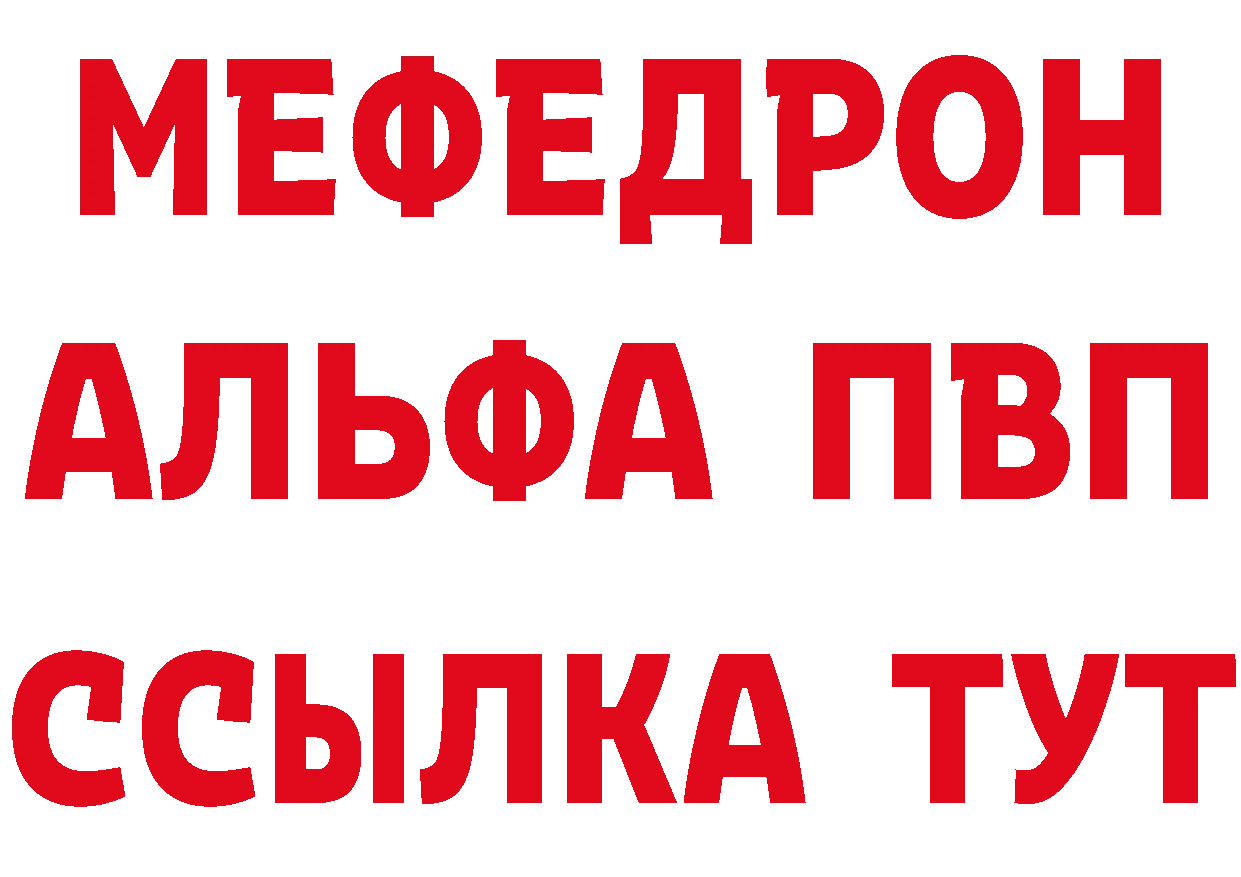 МЕФЕДРОН
АЛЬФА ПВП
ССЫЛКА ТУТ